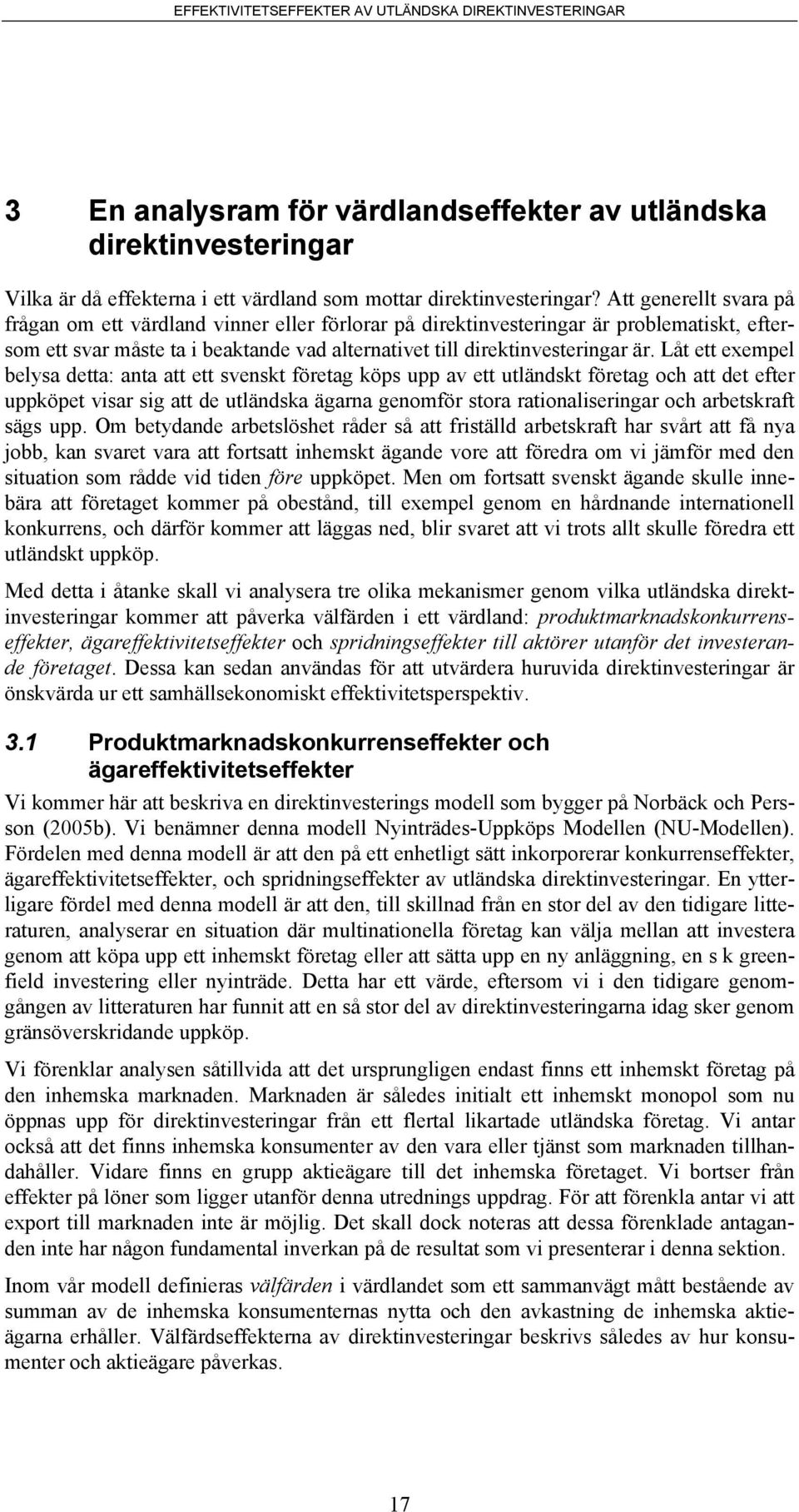 EFFEKTIVITETSEFFEKTER AV UTLÄNDSKA DIREKTINVESTERINGAR

3 En analysram för värdlandseffekter av utländska direktinvesteringar

Vilka är då effekterna i ett värdland som mottar direktinvesteringar? Att generellt svara på frågan om ett värdland vinner eller förlorar på direktinvesteringar är problematiskt, eftersom ett svar måste ta i beaktande vad alternativet till direktinvesteringar är. Låt ett exempel belysa detta: anta att ett svenskt företag köps upp av ett utländskt företag och att det efter uppköpet visar sig att de utländska ägarna genomför stora rationaliseringar och arbetskraft sägs upp. Om betydande arbetslöshet råder så att friställd arbetskraft har svårt att få nya jobb, kan svaret vara att fortsatt inhemskt ägande vore att föredra om vi jämför med den situation som rådde vid tiden före uppköpet. Men om fortsatt svenskt ägande skulle innebära att företaget kommer på obestånd, till exempel genom en hårdnande internationell konkurrens, och därför kommer att läggas ned, blir svaret att vi trots allt skulle föredra ett utländskt uppköp.

Med detta i åtanke skall vi analysera tre olika mekanismer genom vilka utländska direktinvesteringar kommer att påverka välfärden i ett värdland: produktmarknadskonkurrenseffekter, ägareffektivitetseffekter och spridningseffekter till aktörer utanför det investerande företaget. Dessa kan sedan användas för att utvärdera huruvida direktinvesteringar är önskvärda ur ett samhällsekonomiskt effektivitetsperspektiv.

3.1 Produktmarknadskonkurrenseffekter och ägareffektivitetseffekter

Vi kommer här att beskriva en direktinvesterings modell som bygger på Norbäck och Persson (2005b). Vi benämner denna modell Nyinträdes-Uppköps Modellen (NU-Modellen). Fördelen med denna modell är att den på ett enhetligt sätt inkorporerar konkurrenseffekter, ägareffektivitetseffekter, och spridningseffekter av utländska direktinvesteringar. En ytterligare fördel med denna modell är att den, till skillnad från en stor del av den tidigare litteraturen, analyserar en situation där multinationella företag kan välja mellan att investera genom att köpa upp ett inhemskt företag eller att sätta upp en ny anläggning, en s k greenfield investering eller nyinträde. Detta har ett värde, eftersom vi i den tidigare genomgången av litteraturen har funnit att en så stor del av direktinvesteringarna idag sker genom gränsöverskridande uppköp.

Vi förenklar analysen såtillvida att det ursprungligen endast finns ett inhemskt företag på den inhemska marknaden. Marknaden är således initialt ett inhemskt monopol som nu öppnas upp för direktinvesteringar från ett flertal likartade utländska företag. Vi antar också att det finns inhemska konsumenter av den vara eller tjänst som marknaden tillhandahåller. Vidare finns en grupp aktieägare till det inhemska företaget. Vi bortser från effekter på löner som ligger utanför denna utrednings uppdrag. För att förenkla antar vi att export till marknaden inte är möjlig. Det skall dock noteras att dessa förenklade antaganden inte har någon fundamental inverkan på de resultat som vi presenterar i denna sektion.

Inom vår modell definieras välfärden i värdlandet som ett sammanvägt mått bestående av summan av de inhemska konsumenternas nytta och den avkastning de inhemska aktieägarna erhåller. Välfärdseffekterna av direktinvesteringar beskrivs således av hur konsumenter och aktieägare påverkas.

17